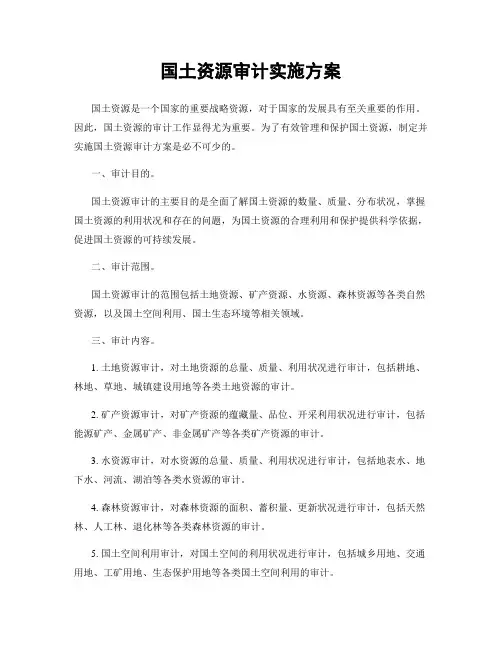 国土资源审计实施方案

国土资源是一个国家的重要战略资源，对于国家的发展具有至关重要的作用。因此，国土资源的审计工作显得尤为重要。为了有效管理和保护国土资源，制定并实施国土资源审计方案是必不可少的。

一、审计目的。

国土资源审计的主要目的是全面了解国土资源的数量、质量、分布状况，掌握国土资源的利用状况和存在的问题，为国土资源的合理利用和保护提供科学依据，促进国土资源的可持续发展。

二、审计范围。

国土资源审计的范围包括土地资源、矿产资源、水资源、森林资源等各类自然资源，以及国土空间利用、国土生态环境等相关领域。

三、审计内容。

1. 土地资源审计，对土地资源的总量、质量、利用状况进行审计，包括耕地、林地、草地、城镇建设用地等各类土地资源的审计。

2. 矿产资源审计，对矿产资源的蕴藏量、品位、开采利用状况进行审计，包括能源矿产、金属矿产、非金属矿产等各类矿产资源的审计。

3. 水资源审计，对水资源的总量、质量、利用状况进行审计，包括地表水、地下水、河流、湖泊等各类水资源的审计。

4. 森林资源审计，对森林资源的面积、蓄积量、更新状况进行审计，包括天然林、人工林、退化林等各类森林资源的审计。

5. 国土空间利用审计，对国土空间的利用状况进行审计，包括城乡用地、交通用地、工矿用地、生态保护用地等各类国土空间利用的审计。